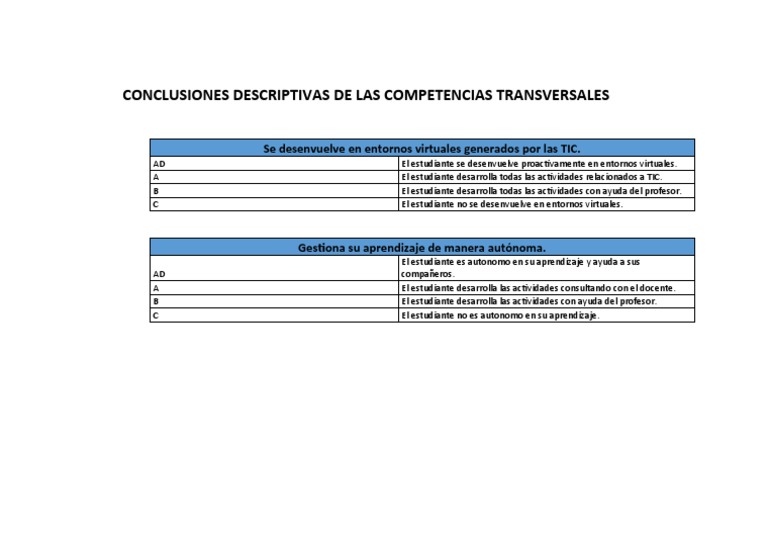 CONCLUSIONES DESCRIPTIVAS DE LAS COMPETENCIAS TRANSVERSALES

| Se desenvuelve en entornos virtuales generados por las TIC. | |
|---|---|
| AD | El estudiante se desenvuelve proactivamente en entornos virtuales. |
| A | El estudiante desarrolla todas las actividades relacionados a TIC. |
| B | El estudiante desarrolla todas las actividades con ayuda del profesor. |
| C | El estudiante no se desenvuelve en entornos virtuales. |

| Gestiona su aprendizaje de manera autónoma. | |
|---|---|
| AD | El estudiante es autonomo en su aprendizaje y ayuda a sus compañeros. |
| A | El estudiante desarrolla las actividades consultando con el docente. |
| B | El estudiante desarrolla las actividades con ayuda del profesor. |
| C | El estudiante no es autonomo en su aprendizaje. |